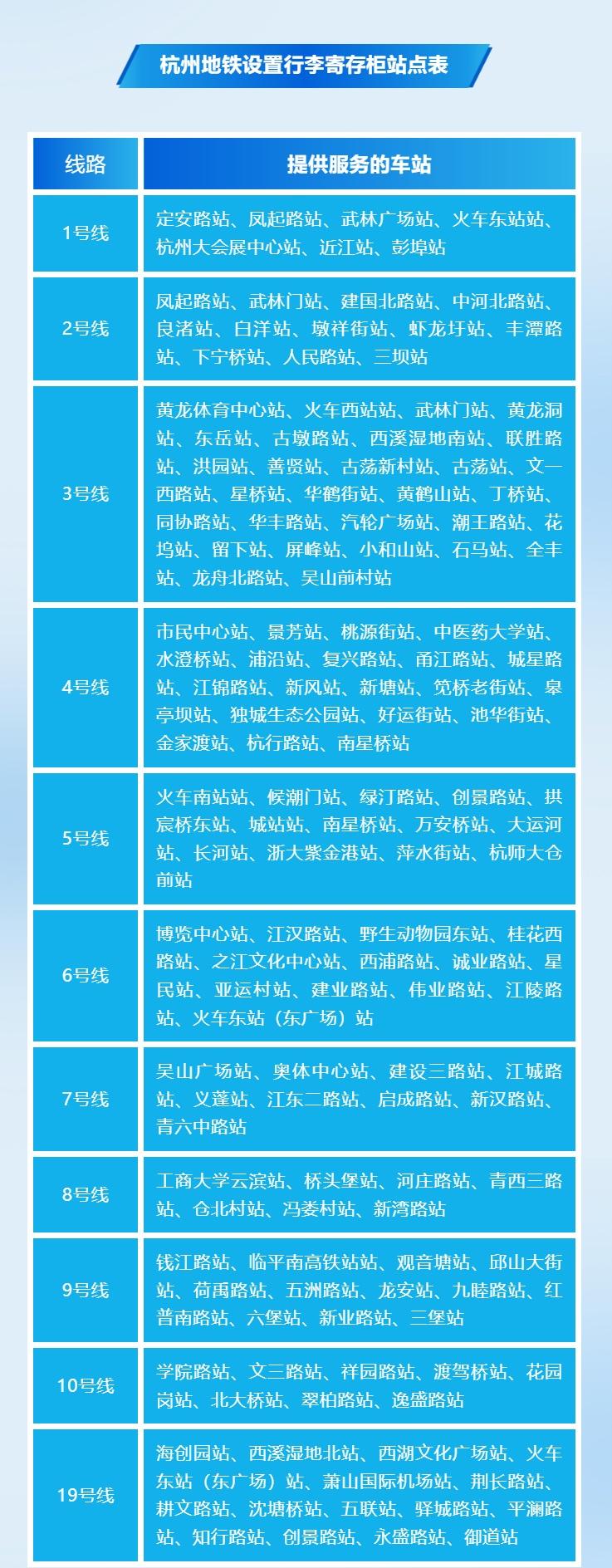 杭州地铁设置行李寄存柜站点表

| 线路 | 提供服务的车站 |
|---|---|
| 1号线 | 定安路站、凤起路站、武林广场站、火车东站站、杭州大会展中心站、近江站、彭埠站 |
| 2号线 | 凤起路站、武林门站、建国北路站、中河北路站、良渚站、白洋站、墩祥街站、虾龙圩站、丰潭路站、下宁桥站、人民路站、三坝站 |
| 3号线 | 黄龙体育中心站、火车西站站、武林门站、黄龙洞站、东岳站、古墩路站、西溪湿地南站、联胜路站、洪园站、善贤站、古荡新村站、古荡站、文一西路站、星桥站、华鹤街站、黄鹤山站、丁桥站、同协路站、华丰路站、汽轮广场站、潮王路站、花坞站、留下站、屏峰站、小和山站、石马站、全丰站、龙舟北路站、吴山前村站 |
| 4号线 | 市民中心站、景芳站、桃源街站、中医药大学站、水澄桥站、浦沿站、复兴路站、甬江路站、城星路站、江锦路站、新风站、新塘站、笕桥老街站、皋亭坝站、独城生态公园站、好运街站、池华街站、金家渡站、杭行路站、南星桥站 |
| 5号线 | 火车南站站、候潮门站、绿汀路站、创景路站、拱宸桥东站、城站站、南星桥站、万安桥站、大运河站、长河站、浙大紫金港站、萍水街站、杭师大仓前站 |
| 6号线 | 博览中心站、江汉路站、野生动物园东站、桂花西路站、之江文化中心站、西浦路站、诚业路站、星民站、亚运村站、建业路站、伟业路站、江陵路站、火车东站（东广场）站 |
| 7号线 | 吴山广场站、奥体中心站、建设三路站、江城路站、义蓬站、江东二路站、启成路站、新汉路站、青六中路站 |
| 8号线 | 工商大学云滨站、桥头堡站、河庄路站、青西三路站、仓北村站、冯娄村站、新湾路站 |
| 9号线 | 钱江路站、临平南高铁站站、观音塘站、邱山大街站、荷禹路站、五洲路站、龙安站、九睦路站、红普南路站、六堡站、新业路站、三堡站 |
| 10号线 | 学院路站、文三路站、祥园路站、渡驾桥站、花园岗站、北大桥站、翠柏路站、逸盛路站 |
| 19号线 | 海创园站、西溪湿地北站、西湖文化广场站、火车东站（东广场）站、萧山国际机场站、荆长路站、耕文路站、沈塘桥站、五联站、驿城路站、平澜路站、知行路站、创景路站、永盛路站、御道站 |